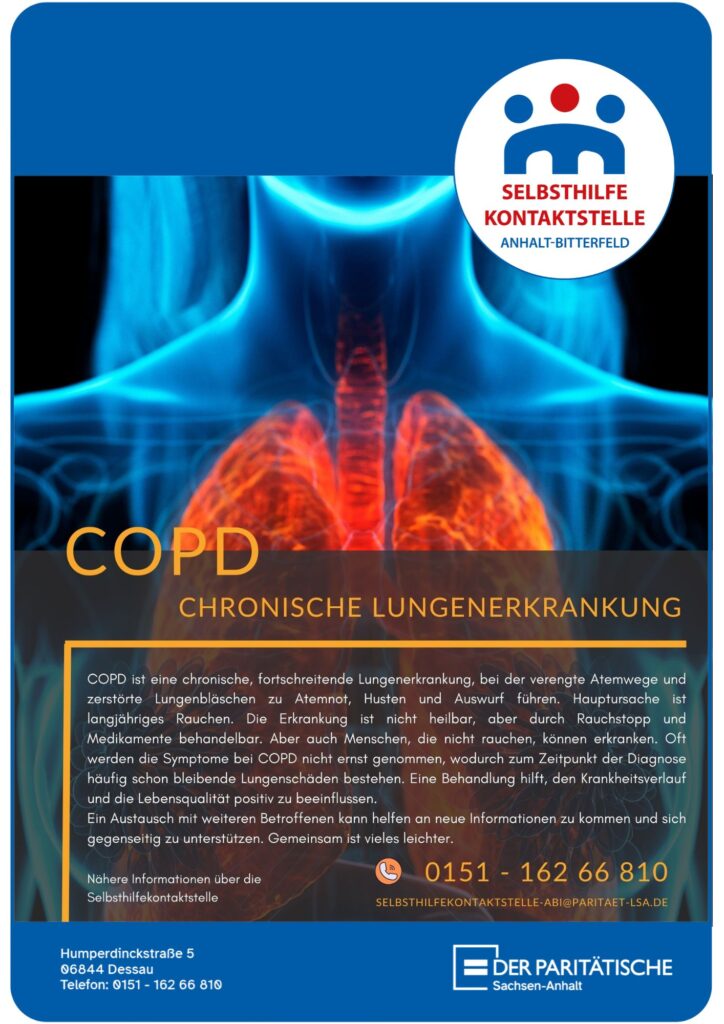 SELBSTHILFE KONTAKTSTELLE
ANHALT-BITTERFELD

COPD

CHRONISCHE LUNGENERKRANKUNG

COPD ist eine chronische, fortschreitende Lungenerkrankung, bei der verengte Atemwege und zerstörte Lungenbläschen zu Atemnot, Husten und Auswurf führen. Hauptursache ist langjähriges Rauchen. Die Erkrankung ist nicht heilbar, aber durch Rauchstopp und Medikamente behandelbar. Aber auch Menschen, die nicht rauchen, können erkranken. Oft werden die Symptome bei COPD nicht ernst genommen, wodurch zum Zeitpunkt der Diagnose häufig schon bleibende Lungenschäden bestehen. Eine Behandlung hilft, den Krankheitsverlauf und die Lebensqualität positiv zu beeinflussen.
Ein Austausch mit weiteren Betroffenen kann helfen an neue Informationen zu kommen und sich gegenseitig zu unterstützen. Gemeinsam ist vieles leichter.

Nähere Informationen über die Selbsthilfekontaktstelle

0151 - 162 66 810

SELBSTHILFEKONTAKTSTELLE-ABI@PARITAET-LSA.DE

Humperdinckstraße 5
06844 Dessau
Telefon: 0151 - 162 66 810

DER PARITÄTISCHE
Sachsen-Anhalt